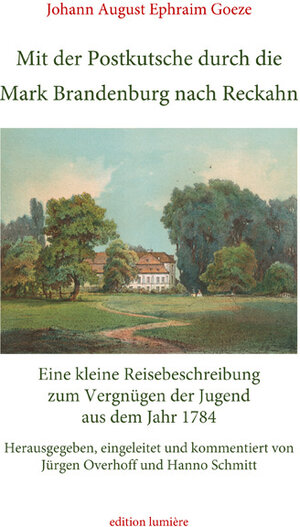 Johann August Ephraim Goeze

Mit der Postkutsche durch die Mark Brandenburg nach Reckahn

Eine kleine Reisebeschreibung zum Vergnügen der Jugend aus dem Jahr 1784

Herausgegeben, eingeleitet und kommentiert von Jürgen Overhoff und Hanno Schmitt

edition lumière